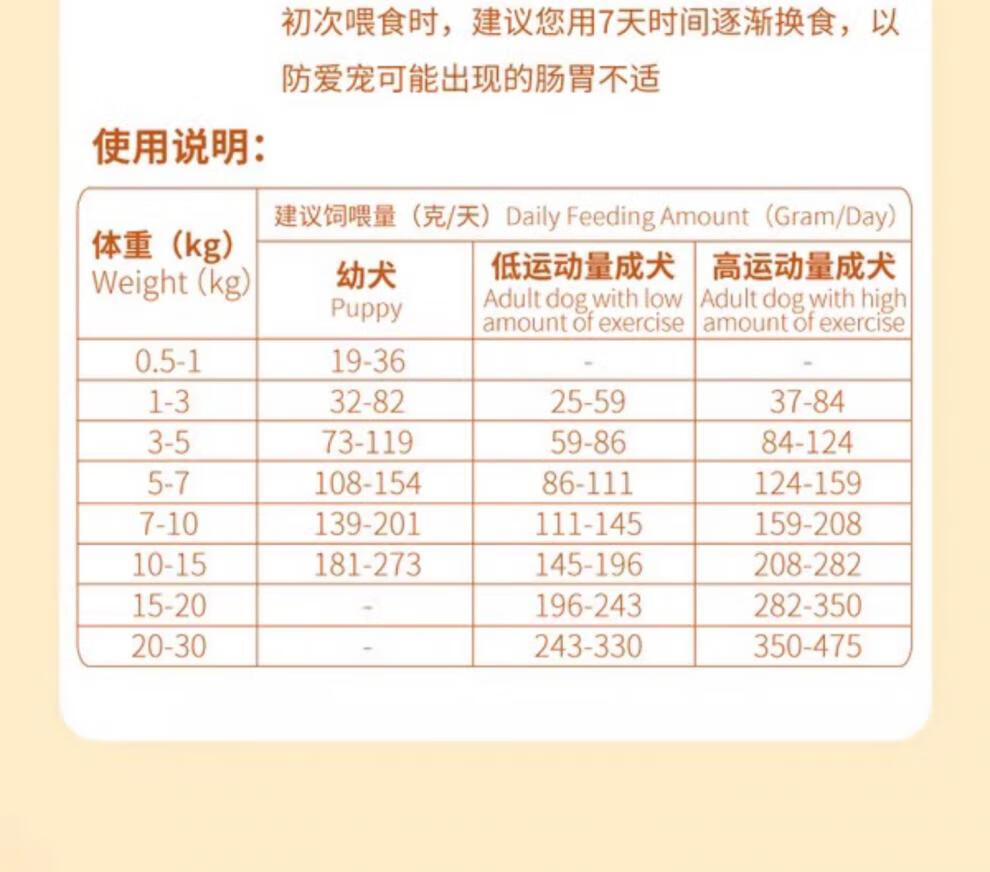 初次喂食时，建议您用7天时间逐渐换食，以防爱宠可能出现的肠胃不适

使用说明：

| 体重（kg） Weight (kg) | 建议饲喂量（克/天）Daily Feeding Amount（Gram/Day） | | |
|---|---|---|---|
| | 幼犬 Puppy | 低运动量成犬 Adult dog with low amount of exercise | 高运动量成犬 Adult dog with high amount of exercise |
| 0.5-1 | 19-36 | - | - |
| 1-3 | 32-82 | 25-59 | 37-84 |
| 3-5 | 73-119 | 59-86 | 84-124 |
| 5-7 | 108-154 | 86-111 | 124-159 |
| 7-10 | 139-201 | 111-145 | 159-208 |
| 10-15 | 181-273 | 145-196 | 208-282 |
| 15-20 | - | 196-243 | 282-350 |
| 20-30 | - | 243-330 | 350-475 |